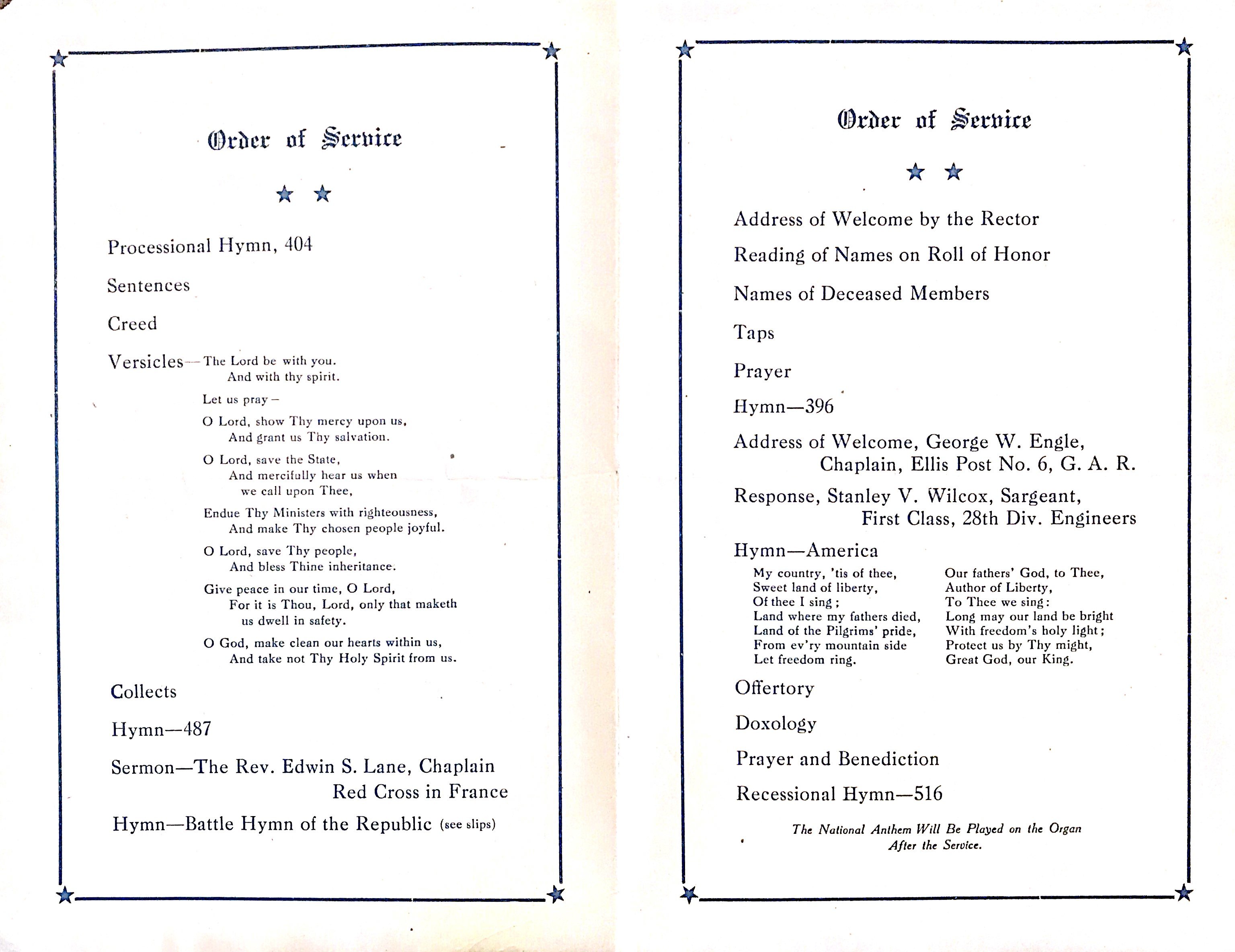 Order of Service

Processional Hymn, 404

Sentences

Creed

Versicles—The Lord be with you.
And with thy spirit.

Let us pray—

O Lord, show Thy mercy upon us,
And grant us Thy salvation.

O Lord, save the State,
And mercifully hear us when we call upon Thee,

Endue Thy Ministers with righteousness,
And make Thy chosen people joyful.

O Lord, save Thy people,
And bless Thine inheritance.

Give peace in our time, O Lord,
For it is Thou, Lord, only that maketh us dwell in safety.

O God, make clean our hearts within us,
And take not Thy Holy Spirit from us.

Collects

Hymn—487

Sermon—The Rev. Edwin S. Lane, Chaplain
Red Cross in France

Hymn—Battle Hymn of the Republic (see slips)

Order of Service

Address of Welcome by the Rector

Reading of Names on Roll of Honor

Names of Deceased Members

Taps

Prayer

Hymn—396

Address of Welcome, George W. Engle,
Chaplain, Ellis Post No. 6, G. A. R.

Response, Stanley V. Wilcox, Sargeant,
First Class, 28th Div. Engineers

Hymn—America

My country, 'tis of thee,
Sweet land of liberty,
Of thee I sing;
Land where my fathers died,
Land of the Pilgrims' pride,
From ev'ry mountain side
Let freedom ring.

Our fathers' God, to Thee,
Author of Liberty,
To Thee we sing:
Long may our land be bright
With freedom's holy light;
Protect us by Thy might,
Great God, our King.

Offertory

Doxology

Prayer and Benediction

Recessional Hymn—516

The National Anthem Will Be Played on the Organ
After the Service.